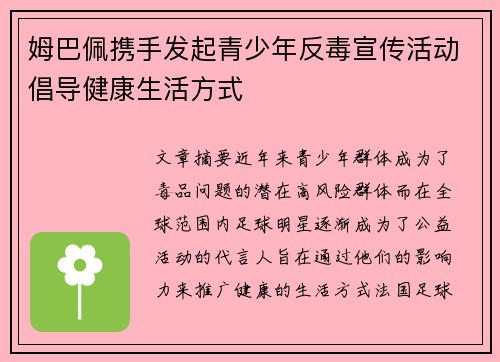 姆巴佩携手发起青少年反毒宣传活动倡导健康生活方式

文章摘要近年来青少年群体成为了毒品问题的潜在高风险群体而在全球范围内足球明星逐渐成为了公益活动的代言人旨在通过他们的影响力来推广健康的生活方式法国足球